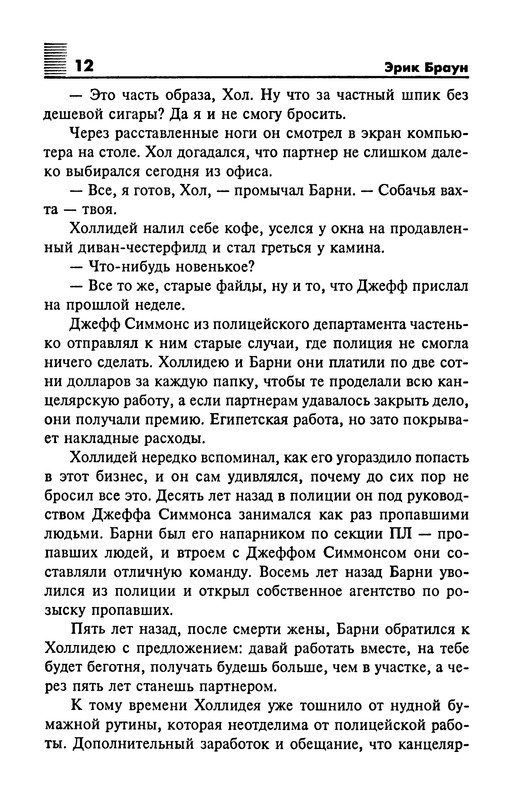 12 Эрик Браун

— Это часть образа, Хол. Ну что за частный шпик без дешевой сигары? Да я и не смогу бросить.

Через расставленные ноги он смотрел в экран компьютера на столе. Хол догадался, что партнер не слишком далеко выбирался сегодня из офиса.

— Все, я готов, Хол, — промычал Барни. — Собачья вахта — твоя.

Холлидей налил себе кофе, уселся у окна на продавленный диван-честерфилд и стал греться у камина.

— Что-нибудь новенькое?

— Все то же, старые файлы, ну и то, что Джефф прислал на прошлой неделе.

Джефф Симмонс из полицейского департамента частенько отправлял к ним старые случаи, где полиция не смогла ничего сделать. Холлидею и Барни они платили по две сотни долларов за каждую папку, чтобы те проделали всю канцелярскую работу, а если партнерам удавалось закрыть дело, они получали премию. Египетская работа, но зато покрывает накладные расходы.

Холлидей нередко вспоминал, как его угораздило попасть в этот бизнес, и он сам удивлялся, почему до сих пор не бросил все это. Десять лет назад в полиции он под руководством Джеффа Симмонса занимался как раз пропавшими людьми. Барни был его напарником по секции ПЛ — пропавших людей, и втроем с Джеффом Симмонсом они составляли отличную команду. Восемь лет назад Барни уволился из полиции и открыл собственное агентство по розыску пропавших.

Пять лет назад, после смерти жены, Барни обратился к Холлидею с предложением: давай работать вместе, на тебе будет беготня, получать будешь больше, чем в участке, а через пять лет станешь партнером.

К тому времени Холлидея уже тошнило от нудной бумажной рутины, которая неотделима от полицейской работы. Дополнительный заработок и обещание, что канцеляр-